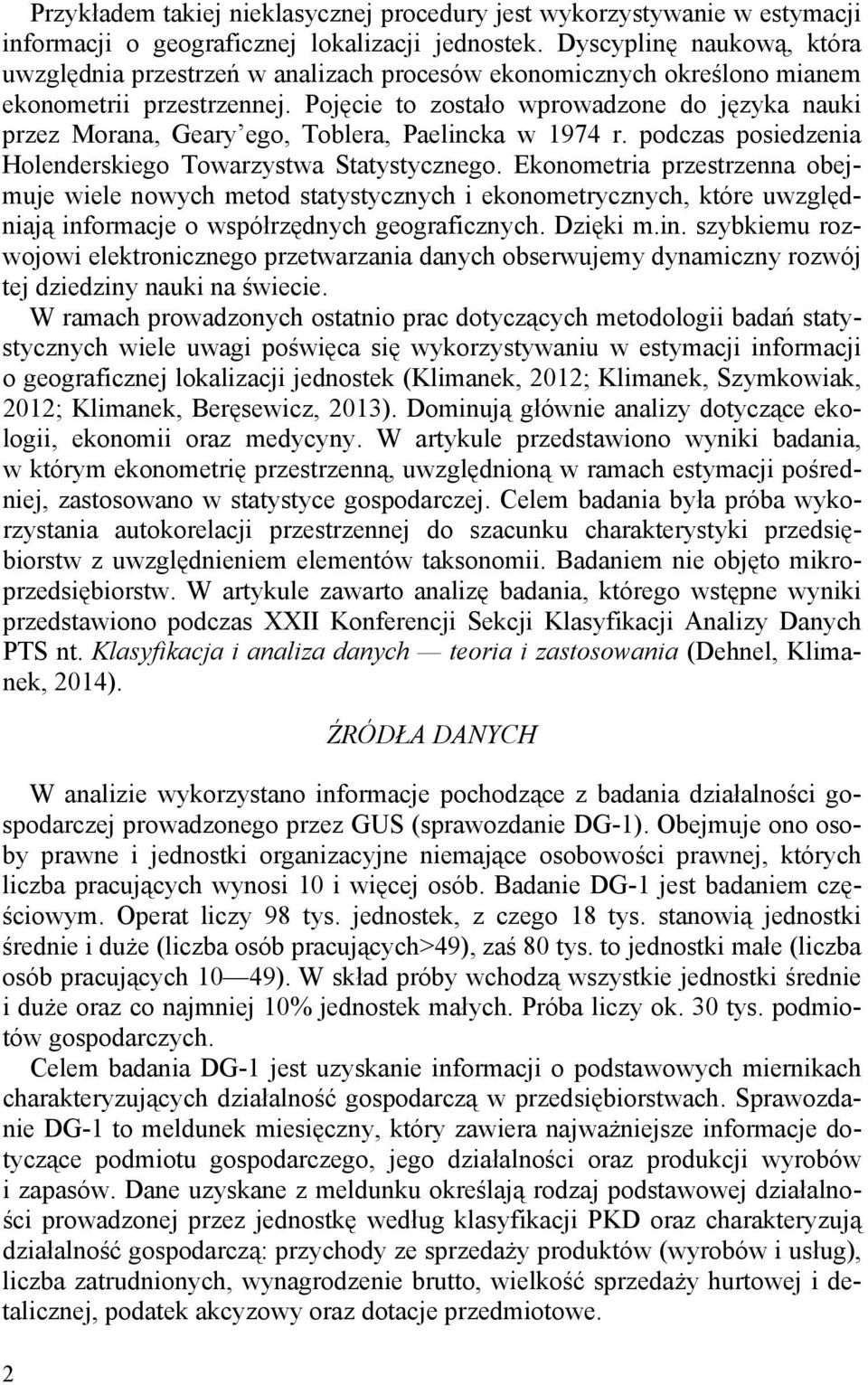 Przykładem takiej nieklasycznej procedury jest wykorzystywanie w estymacji informacji o geograficznej lokalizacji jednostek. Dyscyplinę naukową, która uwzględnia przestrzeń w analizach procesów ekonomicznych określono mianem ekonometrii przestrzennej. Pojęcie to zostało wprowadzone do języka nauki przez Morana, Geary'ego, Toblera, Paelincka w 1974 r. podczas posiedzenia Holenderskiego Towarzystwa Statystycznego. Ekonometria przestrzenna obejmuje wiele nowych metod statystycznych i ekonometrycznych, które uwzględniają informacje o współrzędnych geograficznych. Dzięki m.in. szybkiemu rozwojowi elektronicznego przetwarzania danych obserwujemy dynamiczny rozwój tej dziedziny nauki na świecie.

W ramach prowadzonych ostatnio prac dotyczących metodologii badań statystycznych wiele uwagi poświęca się wykorzystywaniu w estymacji informacji o geograficznej lokalizacji jednostek (Klimanek, 2012; Klimanek, Szymkowiak, 2012; Klimanek, Beręsewicz, 2013). Dominują głównie analizy dotyczące ekologii, ekonomii oraz medycyny. W artykule przedstawiono wyniki badania, w którym ekonometrię przestrzenną, uwzględnioną w ramach estymacji pośredniej, zastosowano w statystyce gospodarczej. Celem badania była próba wykorzystania autokorelacji przestrzennej do szacunku charakterystyki przedsiębiorstw z uwzględnieniem elementów taksonomii. Badaniem nie objęto mikroprzedsiębiorstw. W artykule zawarto analizę badania, którego wstępne wyniki przedstawiono podczas XXII Konferencji Sekcji Klasyfikacji Analizy Danych PTS nt. Klasyfikacja i analiza danych — teoria i zastosowania (Dehnel, Klimanek, 2014).

ŹRÓDŁA DANYCH

W analizie wykorzystano informacje pochodzące z badania działalności gospodarczej prowadzonego przez GUS (sprawozdanie DG-1). Obejmuje ono osoby prawne i jednostki organizacyjne niemające osobowości prawnej, których liczba pracujących wynosi 10 i więcej osób. Badanie DG-1 jest badaniem częściowym. Operat liczy 98 tys. jednostek, z czego 18 tys. stanowią jednostki średnie i duże (liczba osób pracujących>49), zaś 80 tys. to jednostki małe (liczba osób pracujących 10—49). W skład próby wchodzą wszystkie jednostki średnie i duże oraz co najmniej 10% jednostek małych. Próba liczy ok. 30 tys. podmiotów gospodarczych.

Celem badania DG-1 jest uzyskanie informacji o podstawowych miernikach charakteryzujących działalność gospodarczą w przedsiębiorstwach. Sprawozdanie DG-1 to meldunek miesięczny, który zawiera najważniejsze informacje dotyczące podmiotu gospodarczego, jego działalności oraz produkcji wyrobów i zapasów. Dane uzyskane z meldunku określają rodzaj podstawowej działalności prowadzonej przez jednostkę według klasyfikacji PKD oraz charakteryzują działalność gospodarczą: przychody ze sprzedaży produktów (wyrobów i usług), liczba zatrudnionych, wynagrodzenie brutto, wielkość sprzedaży hurtowej i detalicznej, podatek akcyzowy oraz dotacje przedmiotowe.

2